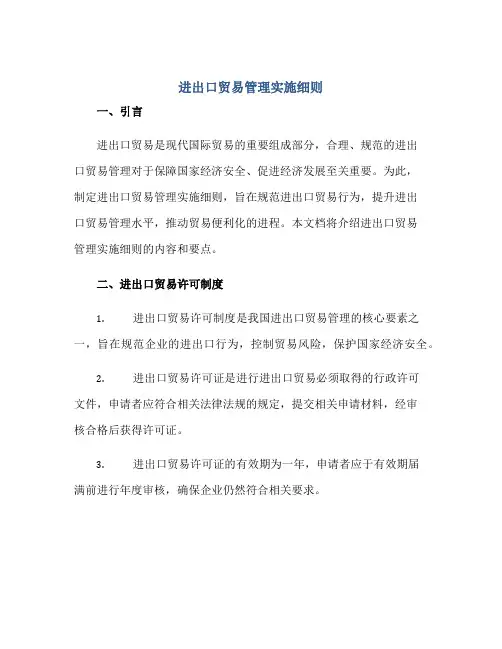 进出口贸易管理实施细则

一、引言

进出口贸易是现代国际贸易的重要组成部分，合理、规范的进出口贸易管理对于保障国家经济安全、促进经济发展至关重要。为此，制定进出口贸易管理实施细则，旨在规范进出口贸易行为，提升进出口贸易管理水平，推动贸易便利化的进程。本文档将介绍进出口贸易管理实施细则的内容和要点。

二、进出口贸易许可制度

1.　进出口贸易许可制度是我国进出口贸易管理的核心要素之一，旨在规范企业的进出口行为，控制贸易风险，保护国家经济安全。

2.　进出口贸易许可证是进行进出口贸易必须取得的行政许可文件，申请者应符合相关法律法规的规定，提交相关申请材料，经审核合格后获得许可证。

3.　进出口贸易许可证的有效期为一年，申请者应于有效期届满前进行年度审核，确保企业仍然符合相关要求。